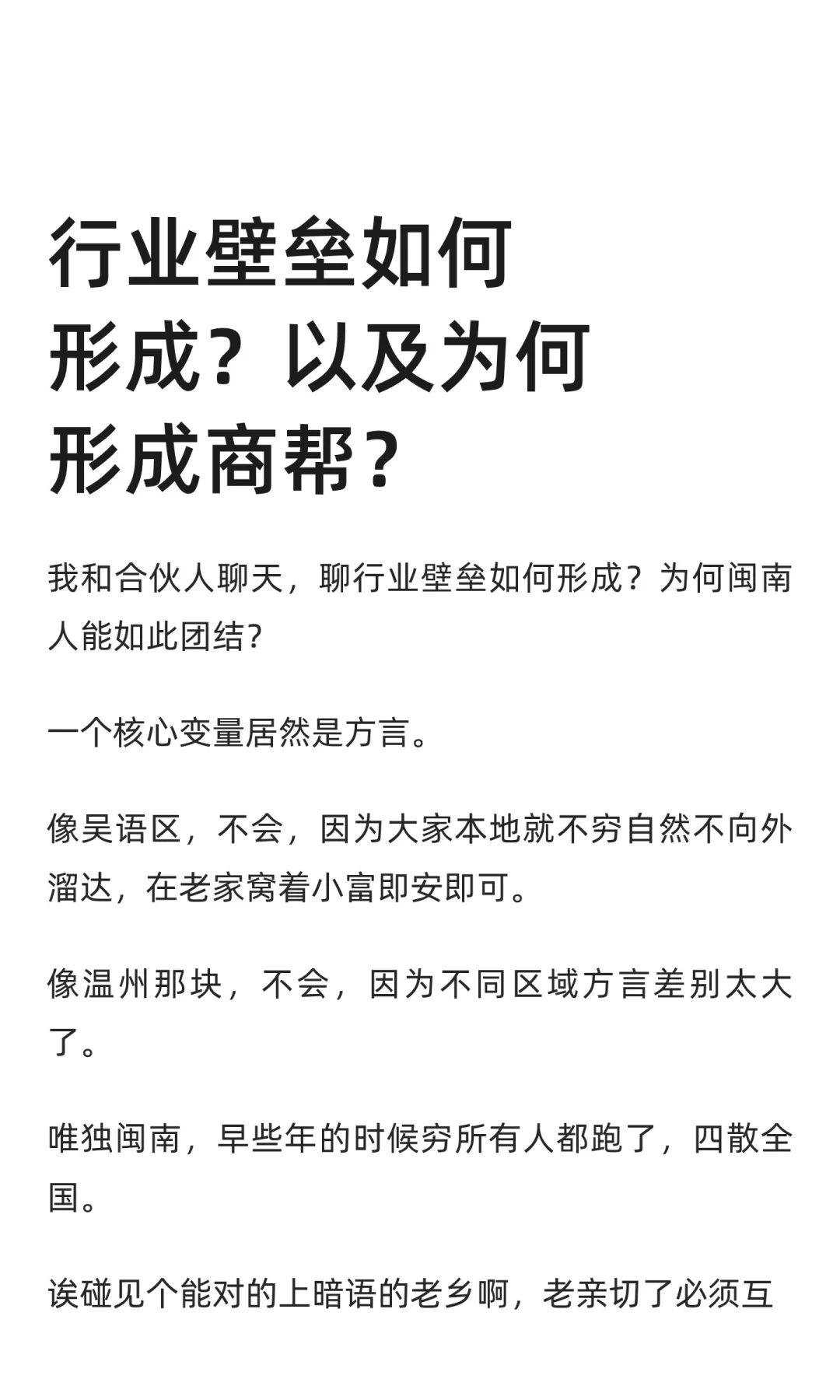 行业壁垒如何形成？以及为何形成商帮？

我和合伙人聊天，聊行业壁垒如何形成？为何闽南人能如此团结?

一个核心变量居然是方言。

像吴语区，不会，因为大家本地就不穷自然不向外溜达，在老家窝着小富即安即可。

像温州那块，不会，因为不同区域方言差别太大了。

唯独闽南，早些年的时候穷所有人都跑了，四散全国。

诶碰见个能对的上暗语的老乡啊，老亲切了必须互